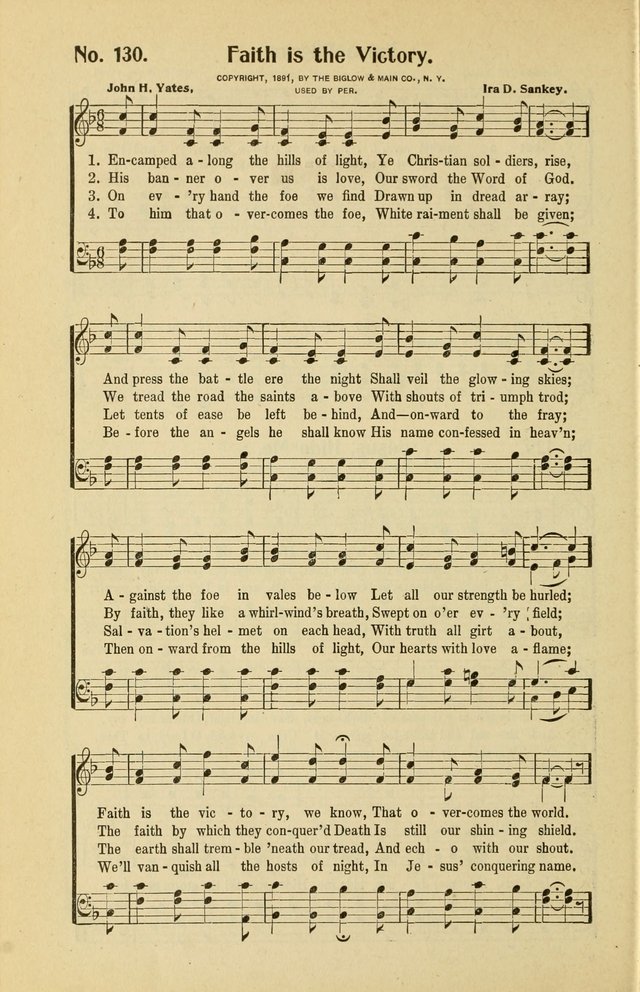 No. 130. Faith is the Victory.

COPYRIGHT, 1891, BY THE BIGLOW & MAIN CO., N. Y. USED BY PER.

John H. Yates, Ira D. Sankey.

1. En-camped a - long the hills of light, Ye Chris-tian sol - diers, rise,
2. His ban - ner o - ver us is love, Our sword the Word of God.
3. On ev - 'ry hand the foe we find Drawn up in dread ar - ray;
4. To him that o - ver-comes the foe, White rai-ment shall be given;

And press the bat - tle ere the night Shall veil the glow - ing skies;
We tread the road the saints a - bove With shouts of tri - umph trod;
Let tents of ease be left be - hind, And—on-ward to the fray;
Be - fore the an - gels he shall know His name con-fessed in heav'n;

A - gainst the foe in vales be - low Let all our strength be hurled;
By faith, they like a whirl-wind's breath, Swept on o'er ev - 'ry field;
Sal - va - tion's hel - met on each head, With truth all girt a - bout,
Then on - ward from the hills of light, Our hearts with love a - flame;

Faith is the vic - to - ry, we know, That o - ver-comes the world.
The faith by which they con-quer'd Death Is still our shin - ing shield.
The earth shall trem - ble 'neath our tread, And ech - o with our shout.
We'll van - quish all the hosts of night, In Je - sus' conquering name.